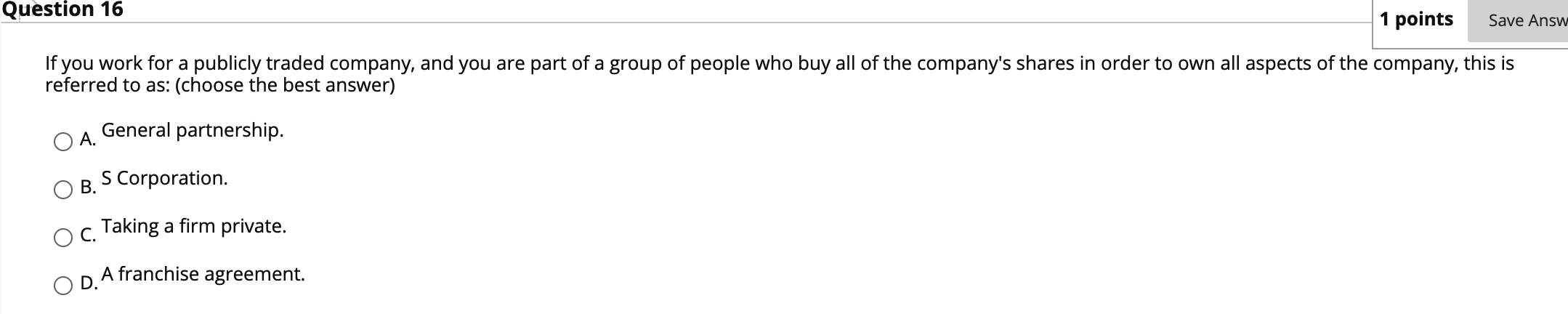 Question 16

1 points

Save Answ

If you work for a publicly traded company, and you are part of a group of people who buy all of the company's shares in order to own all aspects of the company, this is referred to as: (choose the best answer)

A. General partnership.

B. S Corporation.

C. Taking a firm private.

D. A franchise agreement.